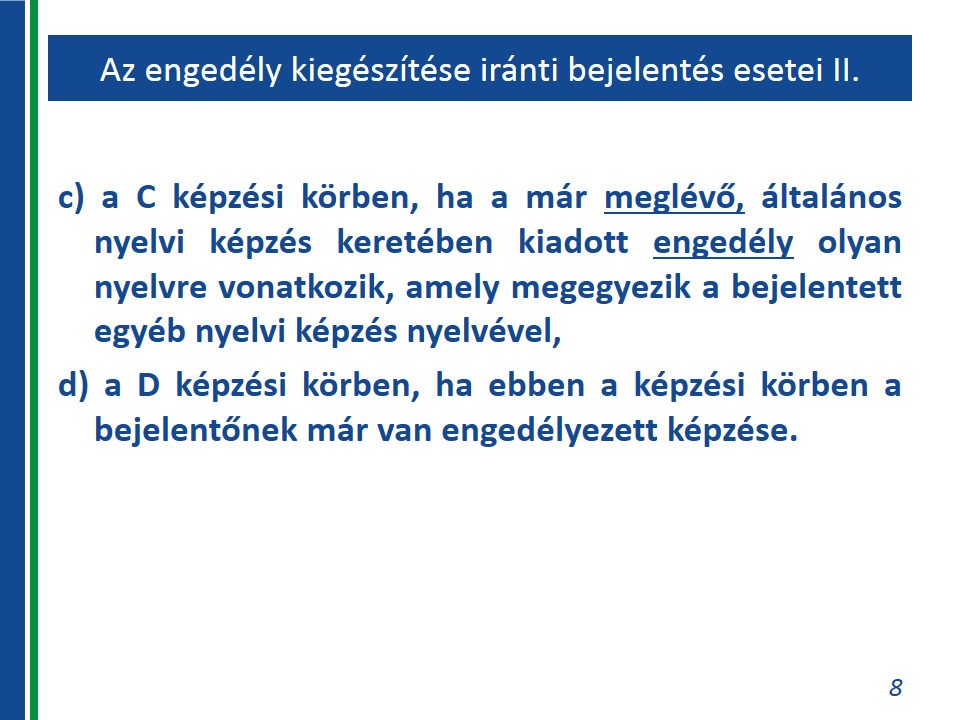 Az engedély kiegészítése iránti bejelentés esetei II.

c) a C képzési körben, ha a már meglévő, általános nyelvi képzés keretében kiadott engedély olyan nyelvre vonatkozik, amely megegyezik a bejelentett egyéb nyelvi képzés nyelvével,

d) a D képzési körben, ha ebben a képzési körben a bejelentőnek már van engedélyezett képzése.

8